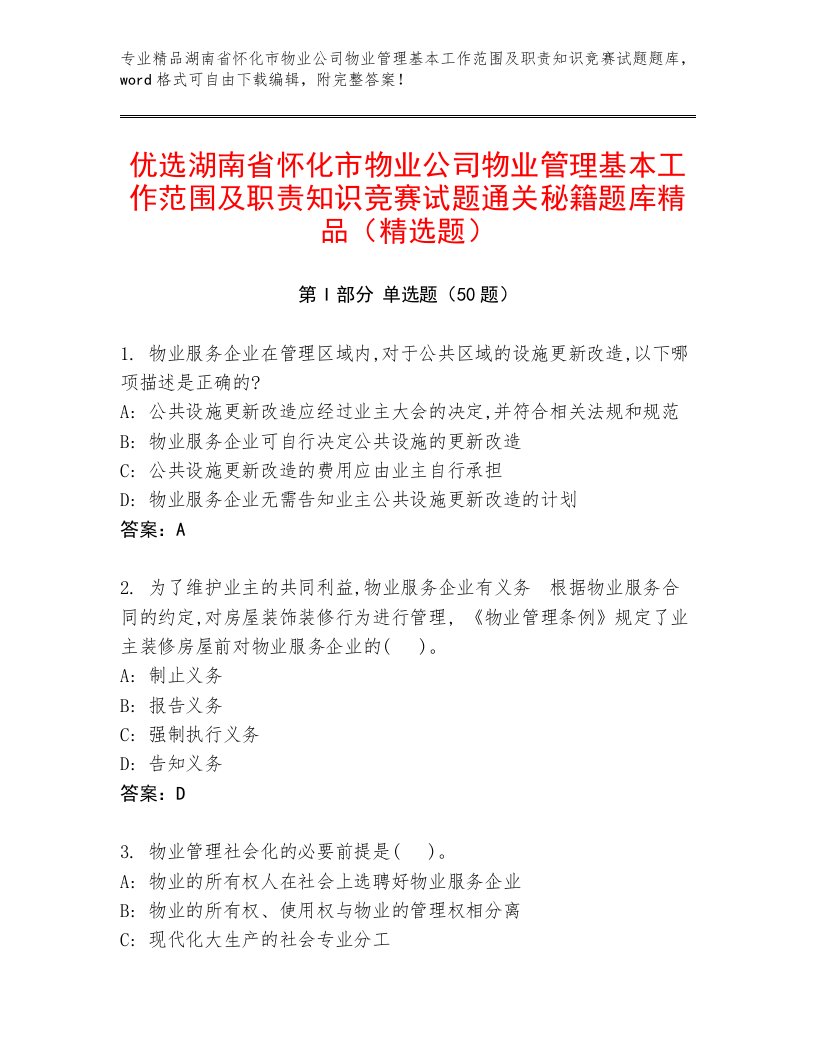 专业精品湖南省怀化市物业公司物业管理基本工作范围及职责知识竞赛试题题库，word格式可自由下载编辑，附完整答案！

优选湖南省怀化市物业公司物业管理基本工作范围及职责知识竞赛试题通关秘籍题库精品（精选题）

第Ⅰ部分 单选题（50题）

1. 物业服务企业在管理区域内,对于公共区域的设施更新改造,以下哪项描述是正确的?
A: 公共设施更新改造应经过业主大会的决定,并符合相关法规和规范
B: 物业服务企业可自行决定公共设施的更新改造
C: 公共设施更新改造的费用应由业主自行承担
D: 物业服务企业无需告知业主公共设施更新改造的计划
答案：A

2. 为了维护业主的共同利益,物业服务企业有义务 根据物业服务合同的约定,对房屋装饰装修行为进行管理，《物业管理条例》规定了业主装修房屋前对物业服务企业的( )。
A: 制止义务
B: 报告义务
C: 强制执行义务
D: 告知义务
答案：D

3. 物业管理社会化的必要前提是( )。
A: 物业的所有权人在社会上选聘好物业服务企业
B: 物业的所有权、使用权与物业的管理权相分离
C: 现代化大生产的社会专业分工